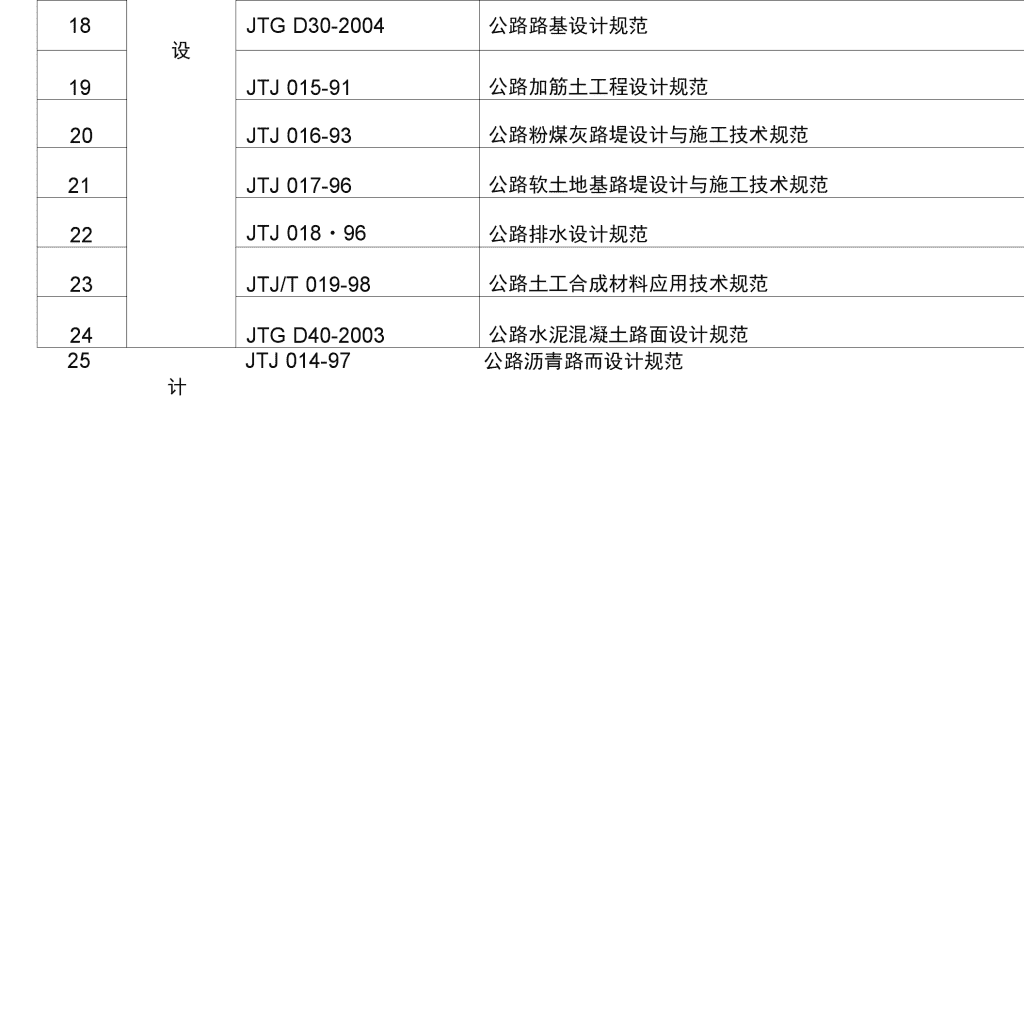 | 18 | 设 | JTG D30-2004 | 公路路基设计规范 |
|---|---|---|---|
| 19 | | JTJ 015-91 | 公路加筋土工程设计规范 |
| 20 | | JTJ 016-93 | 公路粉煤灰路堤设计与施工技术规范 |
| 21 | | JTJ 017-96 | 公路软土地基路堤设计与施工技术规范 |
| 22 | | JTJ 018・96 | 公路排水设计规范 |
| 23 | | JTJ/T 019-98 | 公路土工合成材料应用技术规范 |
| 24 | | JTG D40-2003 | 公路水泥混凝土路面设计规范 |
| 25 | 计 | JTJ 014-97 | 公路沥青路而设计规范 |